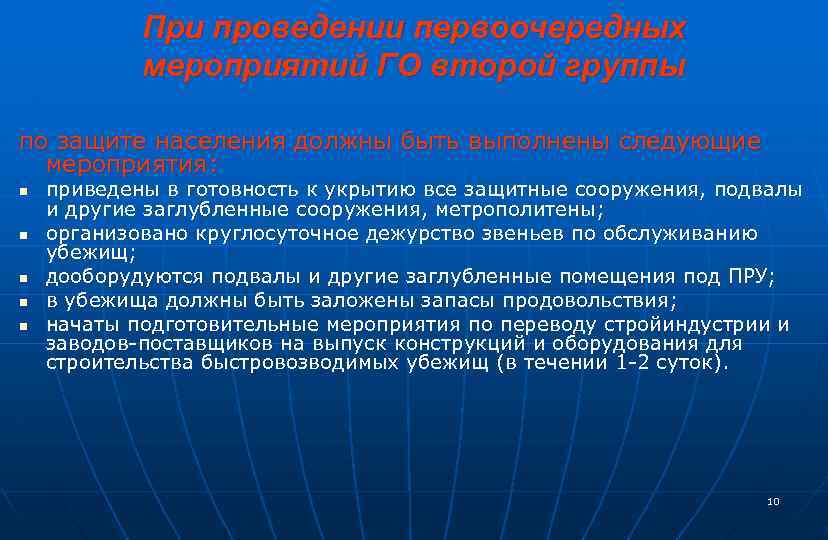 При проведении первоочередных мероприятий ГО второй группы

по защите населения должны быть выполнены следующие мероприятия:

• приведены в готовность к укрытию все защитные сооружения, подвалы и другие заглубленные сооружения, метрополитены;
• организовано круглосуточное дежурство звеньев по обслуживанию убежищ;
• дооборудуются подвалы и другие заглубленные помещения под ПРУ;
• в убежища должны быть заложены запасы продовольствия;
• начаты подготовительные мероприятия по переводу стройиндустрии и заводов-поставщиков на выпуск конструкций и оборудования для строительства быстровозводимых убежищ (в течении 1-2 суток).

10